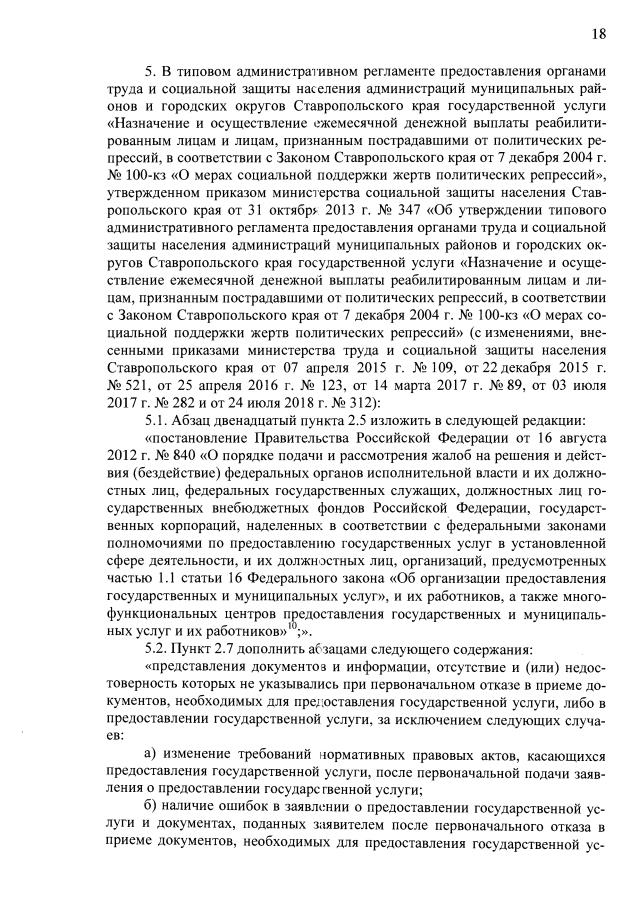 18

5. В типовом административном регламенте предоставления органами труда и социальной защиты населения администраций муниципальных районов и городских округов Ставропольского края государственной услуги «Назначение и осуществление ежемесячной денежной выплаты реабилитированным лицам и лицам, признанным пострадавшими от политических репрессий, в соответствии с Законом Ставропольского края от 7 декабря 2004 г. № 100-кз «О мерах социальной поддержки жертв политических репрессий», утвержденном приказом министерства социальной защиты населения Ставропольского края от 31 октября 2013 г. № 347 «Об утверждении типового административного регламента предоставления органами труда и социальной защиты населения администраций муниципальных районов и городских округов Ставропольского края государственной услуги «Назначение и осуществление ежемесячной денежной выплаты реабилитированным лицам и лицам, признанным пострадавшими от политических репрессий, в соответствии с Законом Ставропольского края от 7 декабря 2004 г. № 100-кз «О мерах социальной поддержки жертв политических репрессий» (с изменениями, внесенными приказами министерства труда и социальной защиты населения Ставропольского края от 07 апреля 2015 г. № 109, от 22 декабря 2015 г. № 521, от 25 апреля 2016 г. № 123, от 14 марта 2017 г. № 89, от 03 июля 2017 г. № 282 и от 24 июля 2018 г. № 312):

5.1. Абзац двенадцатый пункта 2.5 изложить в следующей редакции:

«постановление Правительства Российской Федерации от 16 августа 2012 г. № 840 «О порядке подачи и рассмотрения жалоб на решения и действия (бездействие) федеральных органов исполнительной власти и их должностных лиц, федеральных государственных служащих, должностных лиц государственных внебюджетных фондов Российской Федерации, государственных корпораций, наделенных в соответствии с федеральными законами полномочиями по предоставлению государственных услуг в установленной сфере деятельности, и их должностных лиц, организаций, предусмотренных частью 1.1 статьи 16 Федерального закона «Об организации предоставления государственных и муниципальных услуг», и их работников, а также многофункциональных центров предоставления государственных и муниципальных услуг и их работников»$^{10}$;».

5.2. Пункт 2.7 дополнить абзацами следующего содержания:

«представления документов и информации, отсутствие и (или) недостоверность которых не указывались при первоначальном отказе в приеме документов, необходимых для предоставления государственной услуги, либо в предоставлении государственной услуги, за исключением следующих случаев:

а) изменение требований нормативных правовых актов, касающихся предоставления государственной услуги, после первоначальной подачи заявления о предоставлении государственной услуги;

б) наличие ошибок в заявлении о предоставлении государственной услуги и документах, поданных заявителем после первоначального отказа в приеме документов, необходимых для предоставления государственной ус-